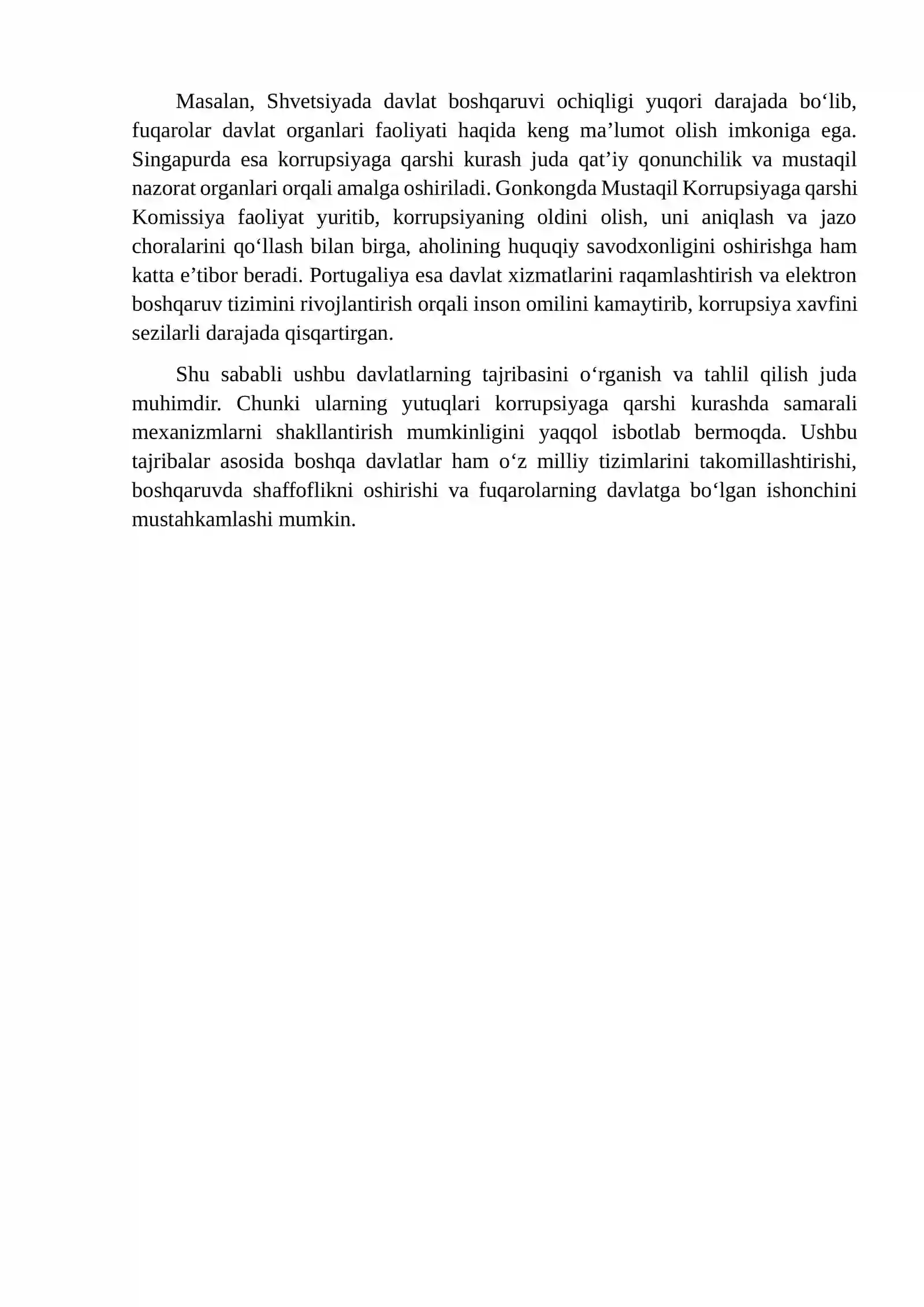 Masalan, Shvetsiyada davlat boshqaruvi ochiqligi yuqori darajada bo'lib, fuqarolar davlat organlari faoliyati haqida keng ma'lumot olish imkoniga ega. Singapurda esa korrupsiyaga qarshi kurash juda qat'iy qonunchilik va mustaqil nazorat organlari orqali amalga oshiriladi. Gonkongda Mustaqil Korrupsiyaga qarshi Komissiya faoliyat yuritib, korrupsiyaning oldini olish, uni aniqlash va jazo choralarini qo'llash bilan birga, aholining huquqiy savodxonligini oshirishga ham katta e'tibor beradi. Portugaliya esa davlat xizmatlarini raqamlashtirish va elektron boshqaruv tizimini rivojlantirish orqali inson omilini kamaytirib, korrupsiya xavfini sezilarli darajada qisqartirgan.

Shu sababli ushbu davlatlarning tajribasini o'rganish va tahlil qilish juda muhimdir. Chunki ularning yutuqlari korrupsiyaga qarshi kurashda samarali mexanizmlarni shakllantirish mumkinligini yaqqol isbotlab bermoqda. Ushbu tajribalar asosida boshqa davlatlar ham o'z milliy tizimlarini takomillashtirishi, boshqaruvda shaffoflikni oshirishi va fuqarolarning davlatga bo'lgan ishonchini mustahkamlashi mumkin.